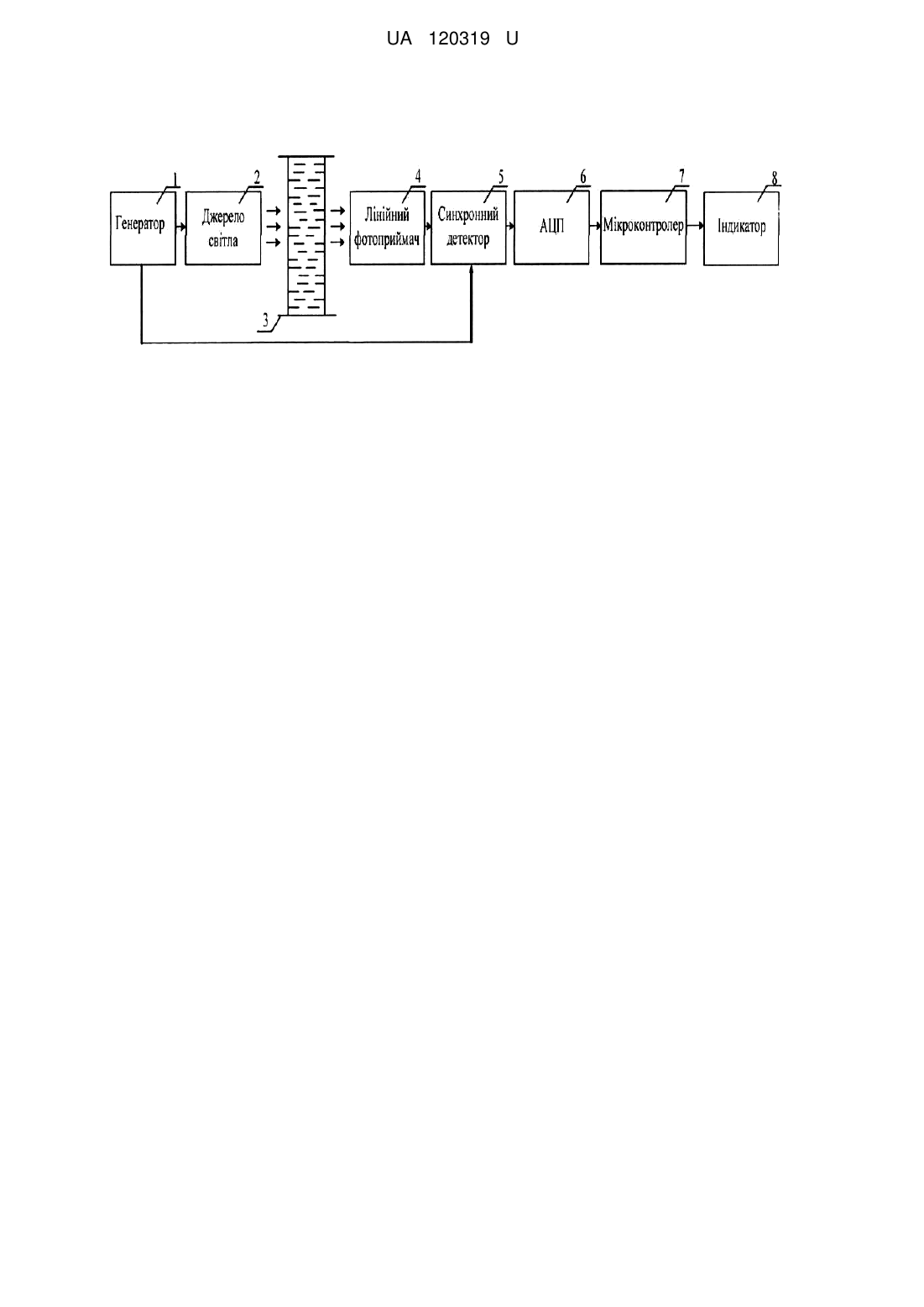 UA 120319 U

1
Генератор

2
Джерело світла

3

4
Лінійний фотоприймач

5
Синхронний детектор

6
АЦП

7
Мікроконтролер

8
Індикатор